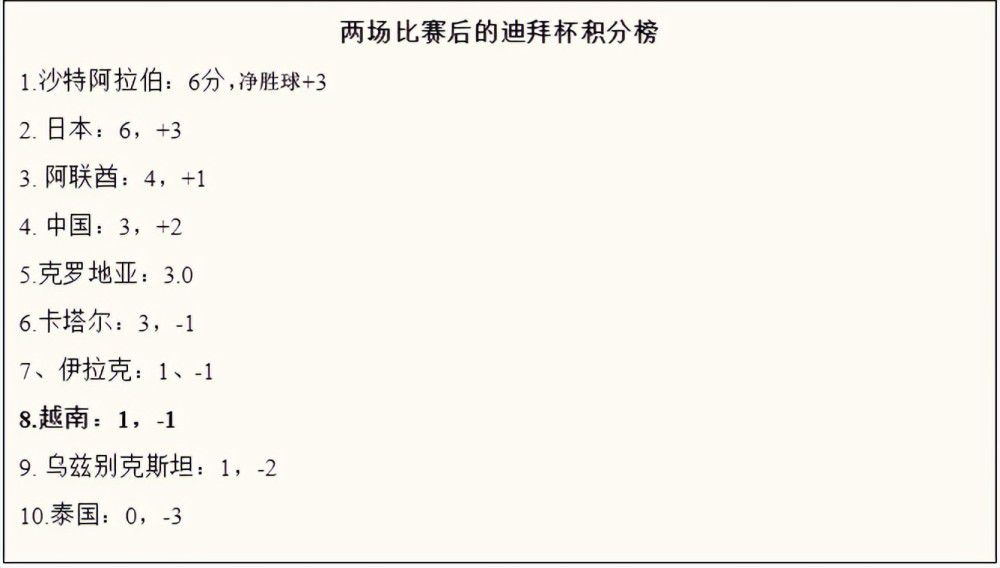 两场比赛后的迪拜杯积分榜

1.沙特阿拉伯：6分，净胜球+3

2. 日本：6，+3

3. 阿联酋：4，+1

4. 中国：3，+2

5.克罗地亚：3.0

6.卡塔尔：3，-1

7、伊拉克：1、-1

8.越南：1，-1

9. 乌兹别克斯坦：1，-2

10.泰国：0，-3